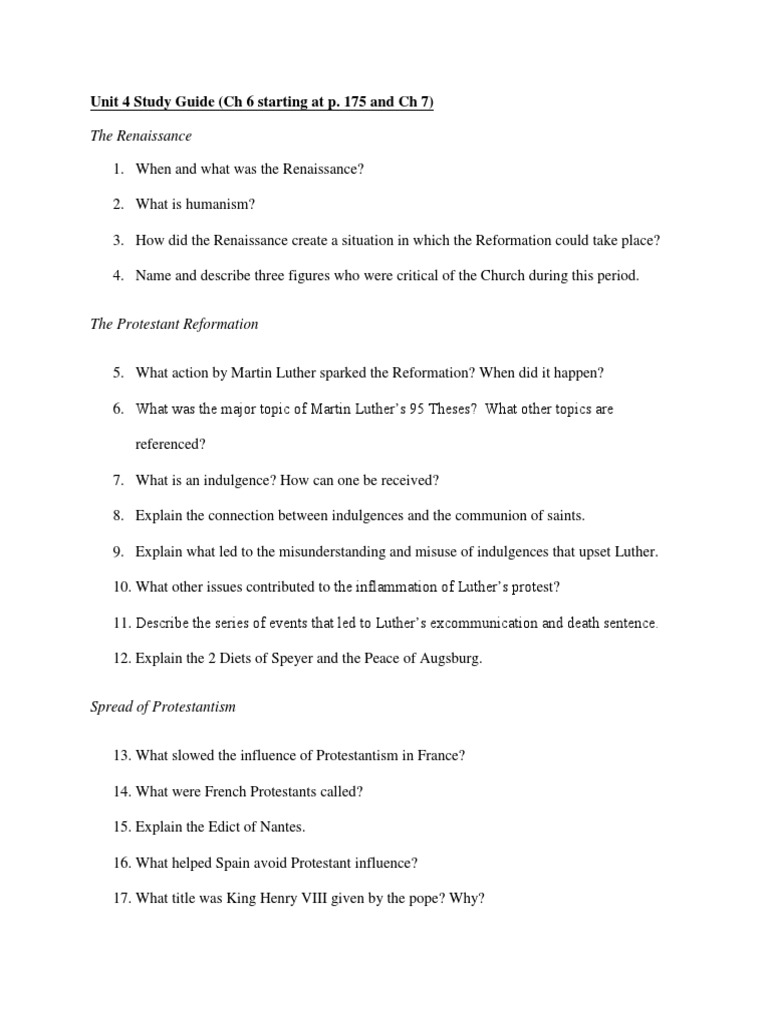 Unit 4 Study Guide (Ch 6 starting at p. 175 and Ch 7)

The Renaissance

1. When and what was the Renaissance?

2. What is humanism?

3. How did the Renaissance create a situation in which the Reformation could take place?

4. Name and describe three figures who were critical of the Church during this period.

The Protestant Reformation

5. What action by Martin Luther sparked the Reformation? When did it happen?

6. What was the major topic of Martin Luther's 95 Theses? What other topics are referenced?

7. What is an indulgence? How can one be received?

8. Explain the connection between indulgences and the communion of saints.

9. Explain what led to the misunderstanding and misuse of indulgences that upset Luther.

10. What other issues contributed to the inflammation of Luther's protest?

11. Describe the series of events that led to Luther's excommunication and death sentence.

12. Explain the 2 Diets of Speyer and the Peace of Augsburg.

Spread of Protestantism

13. What slowed the influence of Protestantism in France?

14. What were French Protestants called?

15. Explain the Edict of Nantes.

16. What helped Spain avoid Protestant influence?

17. What title was King Henry VIII given by the pope? Why?